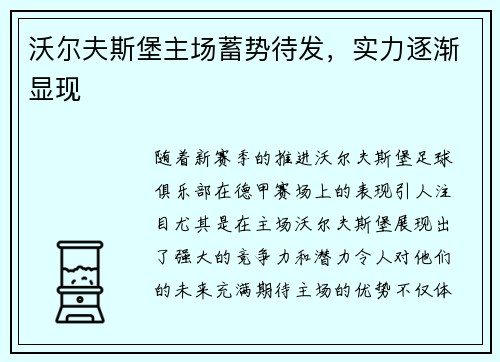 沃尔夫斯堡主场蓄势待发，实力逐渐显现

随着新赛季的推进沃尔夫斯堡足球俱乐部在德甲赛场上的表现引人注目尤其是在主场沃尔夫斯堡展现出了强大的竞争力和潜力令人对他们的未来充满期待主场的优势不仅体